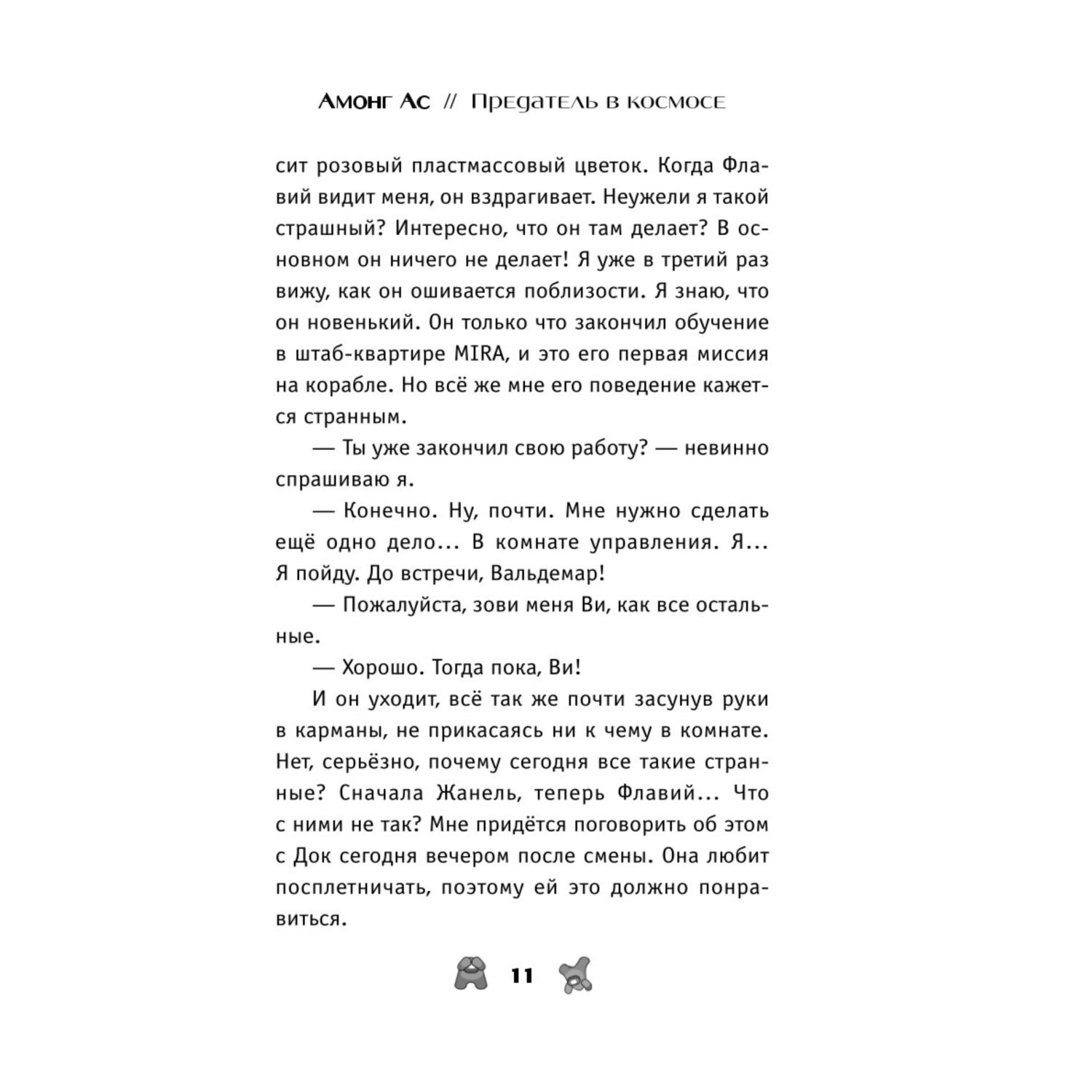 Амонг Ас // Предатель в космосе

сит розовый пластмассовый цветок. Когда Флавий видит меня, он вздрагивает. Неужели я такой страшный? Интересно, что он там делает? В основном он ничего не делает! Я уже в третий раз вижу, как он ошивается поблизости. Я знаю, что он новенький. Он только что закончил обучение в штаб-квартире MIRA, и это его первая миссия на корабле. Но всё же мне его поведение кажется странным.

— Ты уже закончил свою работу? — невинно спрашиваю я.

— Конечно. Ну, почти. Мне нужно сделать ещё одно дело... В комнате управления. Я... Я пойду. До встречи, Вальдемар!

— Пожалуйста, зови меня Ви, как все остальные.

— Хорошо. Тогда пока, Ви!

И он уходит, всё так же почти засунув руки в карманы, не прикасаясь ни к чему в комнате. Нет, серьёзно, почему сегодня все такие странные? Сначала Жанель, теперь Флавий... Что с ними не так? Мне придётся поговорить об этом с Док сегодня вечером после смены. Она любит посплетничать, поэтому ей это должно понравиться.

11